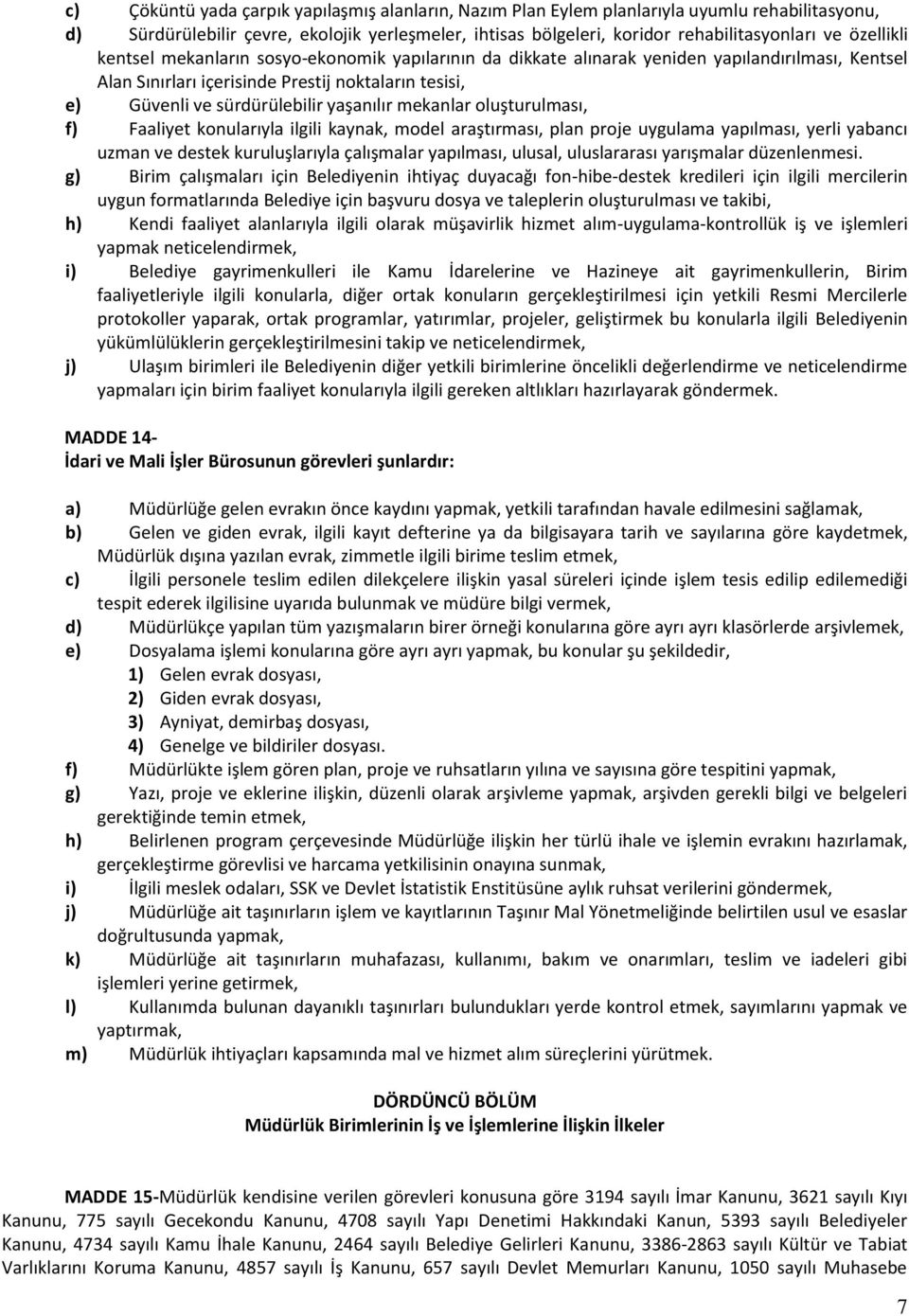 c) Çöküntü yada çarpık yapılaşmış alanların, Nazım Plan Eylem planlarıyla uyumlu rehabilitasyonu,

d) Sürdürülebilir çevre, ekolojik yerleşmeler, ihtisas bölgeleri, koridor rehabilitasyonları ve özellikli kentsel mekanların sosyo-ekonomik yapılarının da dikkate alınarak yeniden yapılandırılması, Kentsel Alan Sınırları içerisinde Prestij noktaların tesisi,

e) Güvenli ve sürdürülebilir yaşanılır mekanlar oluşturulması,

f) Faaliyet konularıyla ilgili kaynak, model araştırması, plan proje uygulama yapılması, yerli yabancı uzman ve destek kuruluşlarıyla çalışmalar yapılması, ulusal, uluslararası yarışmalar düzenlenmesi.

g) Birim çalışmaları için Belediyenin ihtiyaç duyacağı fon-hibe-destek kredileri için ilgili mercilerin uygun formatlarında Belediye için başvuru dosya ve taleplerin oluşturulması ve takibi,

h) Kendi faaliyet alanlarıyla ilgili olarak müşavirlik hizmet alım-uygulama-kontrollük iş ve işlemleri yapmak neticelendirmek,

i) Belediye gayrimenkulleri ile Kamu İdarelerine ve Hazineye ait gayrimenkullerin, Birim faaliyetleriyle ilgili konularla, diğer ortak konuların gerçekleştirilmesi için yetkili Resmi Mercilerle protokoller yaparak, ortak programlar, yatırımlar, projeler, geliştirmek bu konularla ilgili Belediyenin yükümlülüklerin gerçekleştirilmesini takip ve neticelendirmek,

j) Ulaşım birimleri ile Belediyenin diğer yetkili birimlerine öncelikli değerlendirme ve neticelendirme yapmaları için birim faaliyet konularıyla ilgili gereken altlıkları hazırlayarak göndermek.

MADDE 14-
İdari ve Mali İşler Bürosunun görevleri şunlardır:

a) Müdürlüğe gelen evrakın önce kaydını yapmak, yetkili tarafından havale edilmesini sağlamak,

b) Gelen ve giden evrak, ilgili kayıt defterine ya da bilgisayara tarih ve sayılarına göre kaydetmek, Müdürlük dışına yazılan evrak, zimmetle ilgili birime teslim etmek,

c) İlgili personele teslim edilen dilekçelere ilişkin yasal süreleri içinde işlem tesis edilip edilemediği tespit ederek ilgilisine uyarıda bulunmak ve müdüre bilgi vermek,

d) Müdürlükçe yapılan tüm yazışmaların birer örneği konularına göre ayrı ayrı klasörlerde arşivlemek,

e) Dosyalama işlemi konularına göre ayrı ayrı yapmak, bu konular şu şekildedir,
1) Gelen evrak dosyası,
2) Giden evrak dosyası,
3) Ayniyat, demirbaş dosyası,
4) Genelge ve bildiriler dosyası.

f) Müdürlükte işlem gören plan, proje ve ruhsatların yılına ve sayısına göre tespitini yapmak,

g) Yazı, proje ve eklerine ilişkin, düzenli olarak arşivleme yapmak, arşivden gerekli bilgi ve belgeleri gerektiğinde temin etmek,

h) Belirlenen program çerçevesinde Müdürlüğe ilişkin her türlü ihale ve işlemin evrakını hazırlamak, gerçekleştirme görevlisi ve harcama yetkilisinin onayına sunmak,

i) İlgili meslek odaları, SSK ve Devlet İstatistik Enstitüsüne aylık ruhsat verilerini göndermek,

j) Müdürlüğe ait taşınırların işlem ve kayıtlarının Taşınır Mal Yönetmeliğinde belirtilen usul ve esaslar doğrultusunda yapmak,

k) Müdürlüğe ait taşınırların muhafazası, kullanımı, bakım ve onarımları, teslim ve iadeleri gibi işlemleri yerine getirmek,

l) Kullanımda bulunan dayanıklı taşınırları bulundukları yerde kontrol etmek, sayımlarını yapmak ve yaptırmak,

m) Müdürlük ihtiyaçları kapsamında mal ve hizmet alım süreçlerini yürütmek.

DÖRDÜNCÜ BÖLÜM
Müdürlük Birimlerinin İş ve İşlemlerine İlişkin İlkeler

MADDE 15-Müdürlük kendisine verilen görevleri konusuna göre 3194 sayılı İmar Kanunu, 3621 sayılı Kıyı Kanunu, 775 sayılı Gecekondu Kanunu, 4708 sayılı Yapı Denetimi Hakkındaki Kanun, 5393 sayılı Belediyeler Kanunu, 4734 sayılı Kamu İhale Kanunu, 2464 sayılı Belediye Gelirleri Kanunu, 3386-2863 sayılı Kültür ve Tabiat Varlıklarını Koruma Kanunu, 4857 sayılı İş Kanunu, 657 sayılı Devlet Memurları Kanunu, 1050 sayılı Muhasebe

7